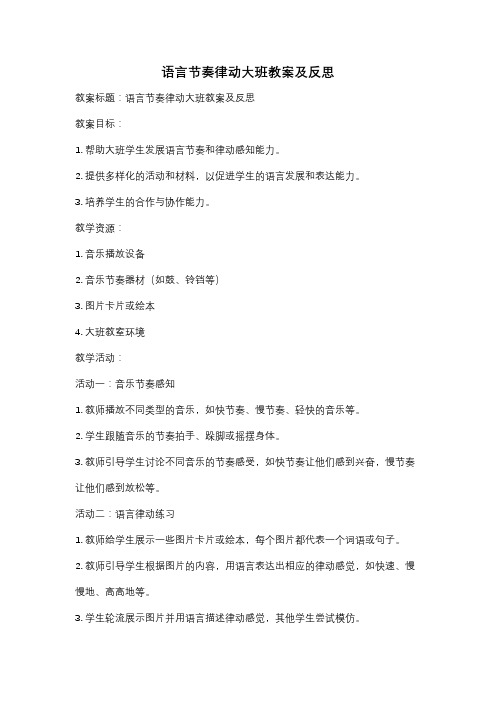 语言节奏律动大班教案及反思

教案标题：语言节奏律动大班教案及反思

教案目标：

1. 帮助大班学生发展语言节奏和律动感知能力。

2. 提供多样化的活动和材料，以促进学生的语言发展和表达能力。

3. 培养学生的合作与协作能力。

教学资源：

1. 音乐播放设备

2. 音乐节奏器材（如鼓、铃铛等）

3. 图片卡片或绘本

4. 大班教室环境

教学活动：

活动一：音乐节奏感知

1. 教师播放不同类型的音乐，如快节奏、慢节奏、轻快的音乐等。

2. 学生跟随音乐的节奏拍手、跺脚或摇摆身体。

3. 教师引导学生讨论不同音乐的节奏感受，如快节奏让他们感到兴奋，慢节奏让他们感到放松等。

活动二：语言律动练习

1. 教师给学生展示一些图片卡片或绘本，每个图片都代表一个词语或句子。

2. 教师引导学生根据图片的内容，用语言表达出相应的律动感觉，如快速、慢慢地、高高地等。

3. 学生轮流展示图片并用语言描述律动感觉，其他学生尝试模仿。